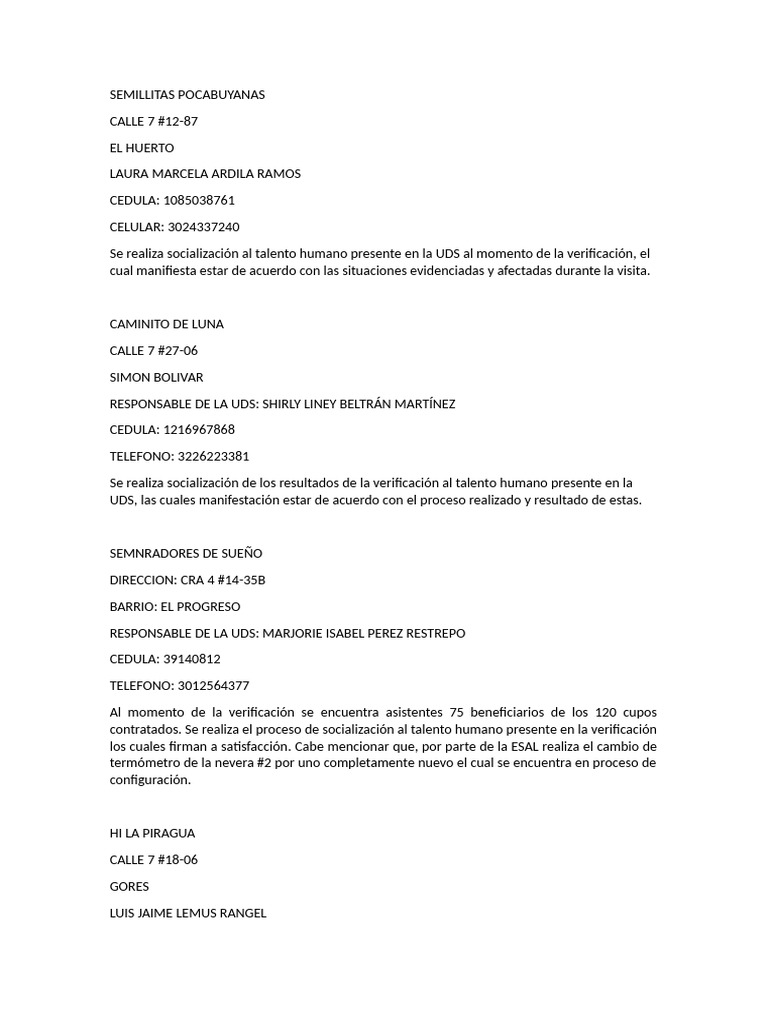 SEMILLITAS POCABUYANAS

CALLE 7 #12-87

EL HUERTO

LAURA MARCELA ARDILA RAMOS

CEDULA: 1085038761

CELULAR: 3024337240

Se realiza socialización al talento humano presente en la UDS al momento de la verificación, el cual manifiesta estar de acuerdo con las situaciones evidenciadas y afectadas durante la visita.

CAMINITO DE LUNA

CALLE 7 #27-06

SIMON BOLIVAR

RESPONSABLE DE LA UDS: SHIRLY LINEY BELTRÁN MARTÍNEZ

CEDULA: 1216967868

TELEFONO: 3226223381

Se realiza socialización de los resultados de la verificación al talento humano presente en la UDS, las cuales manifestación estar de acuerdo con el proceso realizado y resultado de estas.

SEMNRADORES DE SUEÑO

DIRECCION: CRA 4 #14-35B

BARRIO: EL PROGRESO

RESPONSABLE DE LA UDS: MARJORIE ISABEL PEREZ RESTREPO

CEDULA: 39140812

TELEFONO: 3012564377

Al momento de la verificación se encuentra asistentes 75 beneficiarios de los 120 cupos contratados. Se realiza el proceso de socialización al talento humano presente en la verificación los cuales firman a satisfacción. Cabe mencionar que, por parte de la ESAL realiza el cambio de termómetro de la nevera #2 por uno completamente nuevo el cual se encuentra en proceso de configuración.

HI LA PIRAGUA

CALLE 7 #18-06

GORES

LUIS JAIME LEMUS RANGEL